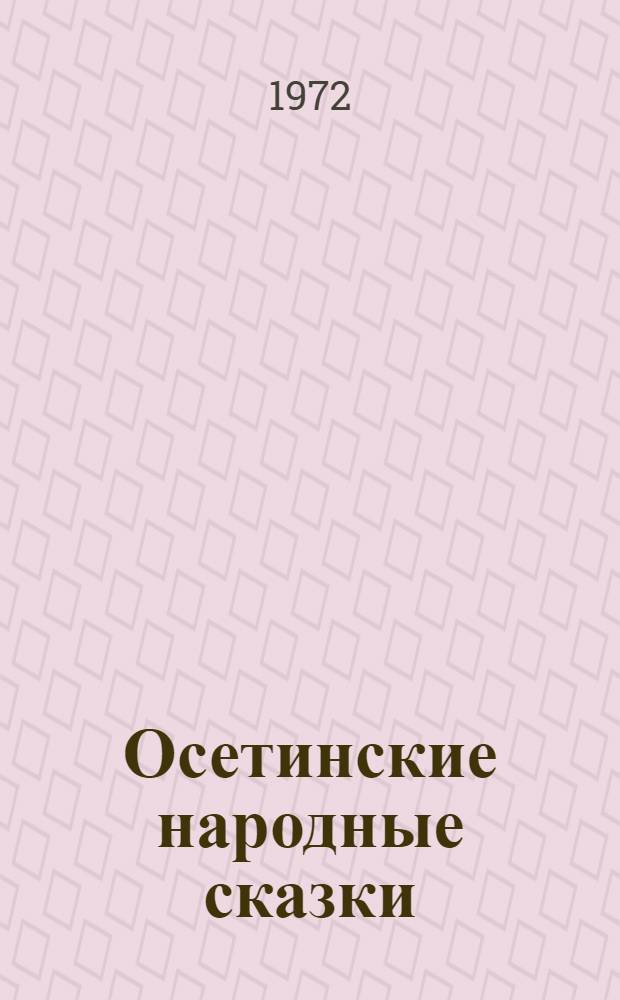 1972

Осетинские народные сказки